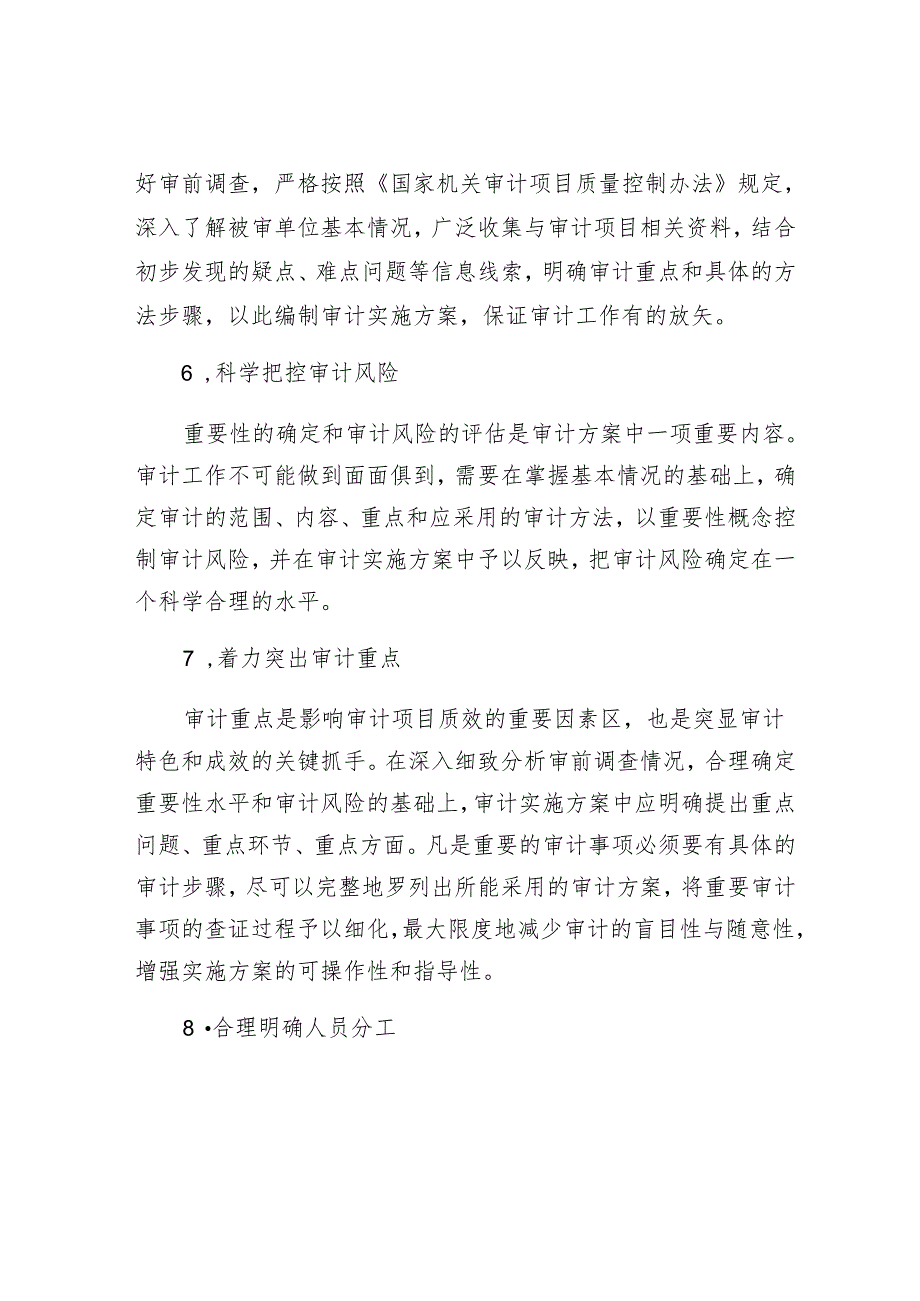 好审前调查，严格按照《国家机关审计项目质量控制办法》规定，深入了解被审单位基本情况，广泛收集与审计项目相关资料，结合初步发现的疑点、难点问题等信息线索，明确审计重点和具体的方法步骤，以此编制审计实施方案，保证审计工作有的放矢。

6，科学把控审计风险

重要性的确定和审计风险的评估是审计方案中一项重要内容。审计工作不可能做到面面俱到，需要在掌握基本情况的基础上，确定审计的范围、内容、重点和应采用的审计方法，以重要性概念控制审计风险，并在审计实施方案中予以反映，把审计风险确定在一个科学合理的水平。

7，着力突出审计重点

审计重点是影响审计项目质效的重要因素区，也是突显审计特色和成效的关键抓手。在深入细致分析审前调查情况，合理确定重要性水平和审计风险的基础上，审计实施方案中应明确提出重点问题、重点环节、重点方面。凡是重要的审计事项必须要有具体的审计步骤，尽可以完整地罗列出所能采用的审计方案，将重要审计事项的查证过程予以细化，最大限度地减少审计的盲目性与随意性，增强实施方案的可操作性和指导性。

8•合理明确人员分工